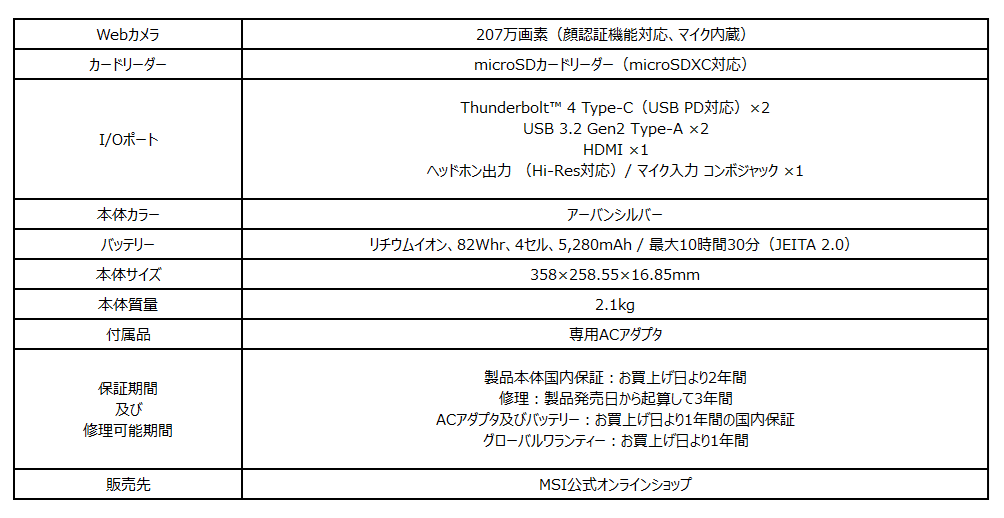 | Webカメラ | 207万画素（顔認証機能対応、マイク内蔵） |
|---|---|
| カードリーダー | microSDカードリーダー（microSDXC対応） |
| I/Oポート | Thunderbolt™ 4 Type-C（USB PD対応）×2<br>USB 3.2 Gen2 Type-A ×2<br>HDMI ×1<br>ヘッドホン出力 （Hi-Res対応）/ マイク入力 コンボジャック ×1 |
| 本体カラー | アーバンシルバー |
| バッテリー | リチウムイオン、82Whr、4セル、5,280mAh / 最大10時間30分（JEITA 2.0） |
| 本体サイズ | 358×258.55×16.85mm |
| 本体質量 | 2.1kg |
| 付属品 | 専用ACアダプタ |
| 保証期間<br>及び<br>修理可能期間 | 製品本体国内保証：お買上げ日より2年間<br>修理：製品発売日から起算して3年間<br>ACアダプタ及びバッテリー：お買上げ日より1年間の国内保証<br>グローバルワランティー：お買上げ日より1年間 |
| 販売先 | MSI公式オンラインショップ |